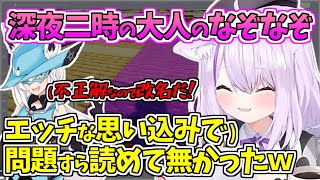 深夜二時の大人のなぞなぞ

(不正解なので改名だ!

エッチな思い込みで)
問題すら読めて無かったw